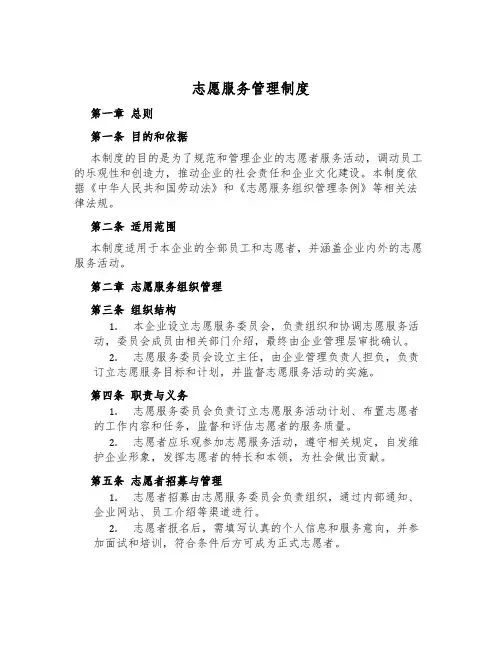 志愿服务管理制度

第一章 总则

第一条 目的和依据

本制度的目的是为了规范和管理企业的志愿者服务活动，调动员工的乐观性和创造力，推动企业的社会责任和企业文化建设。本制度依据《中华人民共和国劳动法》和《志愿服务组织管理条例》等相关法律法规。

第二条 适用范围

本制度适用于本企业的全部员工和志愿者，并涵盖企业内外的志愿服务活动。

第二章 志愿服务组织管理

第三条 组织结构

1. 本企业设立志愿服务委员会，负责组织和协调志愿服务活动，委员会成员由相关部门介绍，最终由企业管理层审批确认。

2. 志愿服务委员会设立主任，由企业管理负责人担负，负责订立志愿服务目标和计划，并监督志愿服务活动的实施。

第四条 职责与义务

1. 志愿服务委员会负责订立志愿服务活动计划、布置志愿者的工作内容和任务，监督和评估志愿者的服务质量。

2. 志愿者应乐观参加志愿服务活动，遵守相关规定，自发维护企业形象，发挥志愿者的特长和本领，为社会做出贡献。

第五条 志愿者招募与管理

1. 志愿者招募由志愿服务委员会负责组织，通过内部通知、企业网站、员工介绍等渠道进行。

2. 志愿者报名后，需填写认真的个人信息和服务意向，并参加面试和培训，符合条件后方可成为正式志愿者。